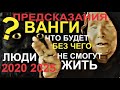 ПРЕДСКАЗАНИЯ
? ВАНГИ
ЧТО БУДЕТ
БЕЗ ЧЕГО
ЛЮДИ НЕ СМОГУТ
2020 2025 ЖИТЬ